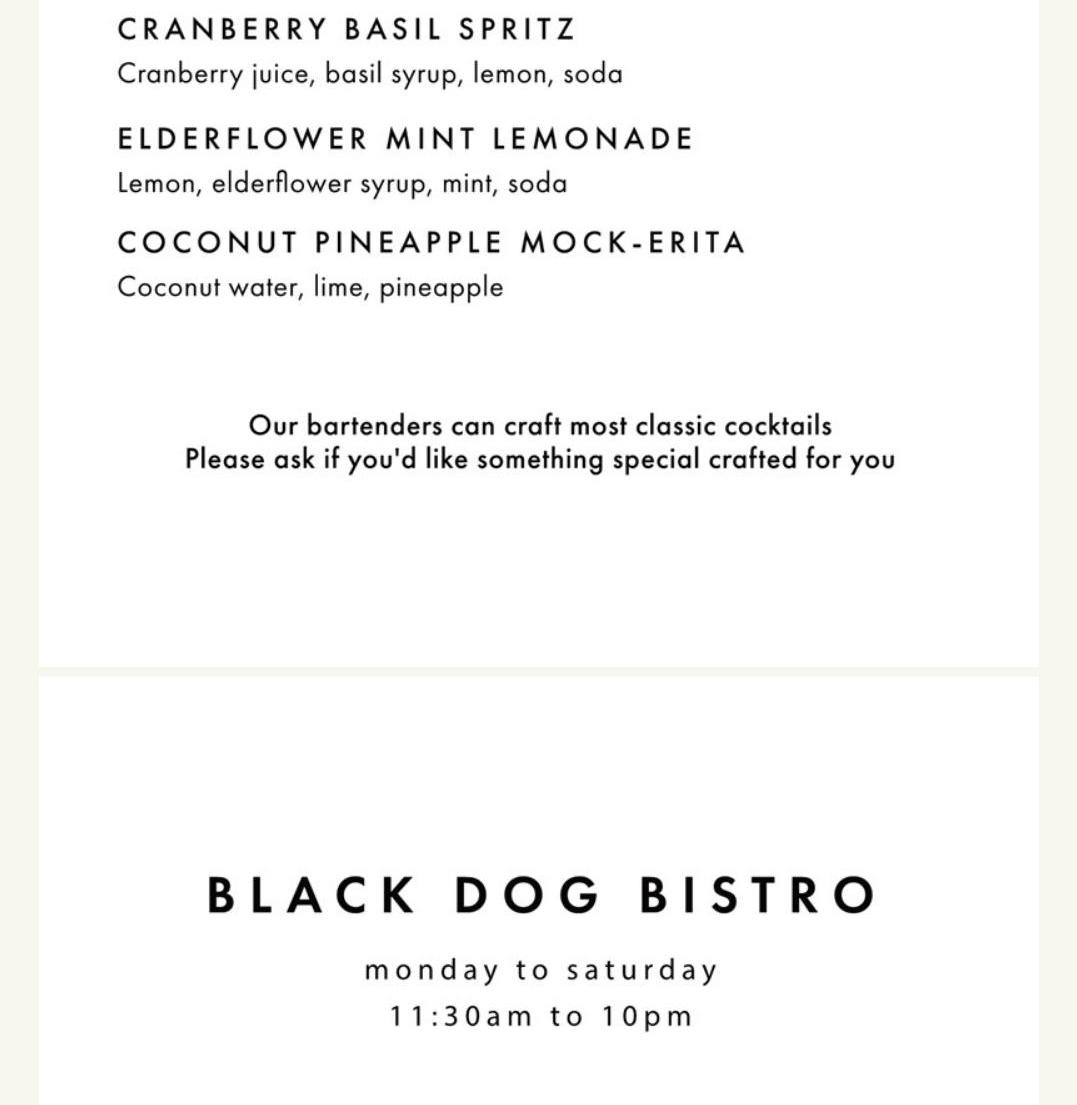 CRANBERRY BASIL SPRITZ
Cranberry juice, basil syrup, lemon, soda

ELDERFLOWER MINT LEMONADE
Lemon, elderflower syrup, mint, soda

COCONUT PINEAPPLE MOCK-ERITA
Coconut water, lime, pineapple

Our bartenders can craft most classic cocktails
Please ask if you'd like something special crafted for you

BLACK DOG BISTRO

monday to saturday
11:30am to 10pm